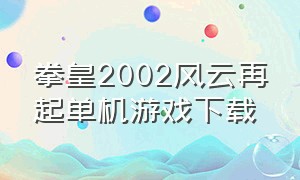 拳皇2002风云再起单机游戏下载